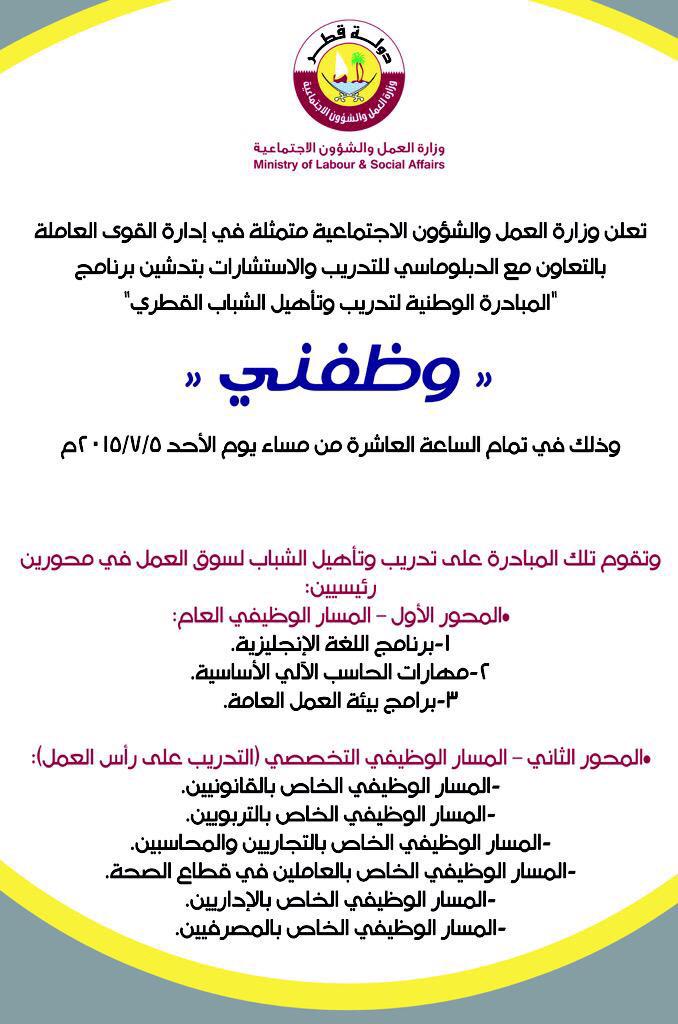 دولة قطر
وزارة العمل والشؤون الاجتماعية

وزارة العمل والشؤون الاجتماعية
Ministry of Labour & Social Affairs

تعلن وزارة العمل والشؤون الاجتماعية متمثلة في إدارة القوى العاملة بالتعاون مع الدبلوماسي للتدريب والاستشارات بتدشين برنامج "المبادرة الوطنية لتدريب وتأهيل الشباب القطري"

« وظفني »

وذلك في تمام الساعة العاشرة من مساء يوم الأحد ٢٠١٥/٧/٥م

وتقوم تلك المبادرة على تدريب وتأهيل الشباب لسوق العمل في محورين رئيسيين:
•المحور الأول – المسار الوظيفي العام:
١-برنامج اللغة الإنجليزية.
٢-مهارات الحاسب الآلي الأساسية.
٣-برامج بيئة العمل العامة.

•المحور الثاني – المسار الوظيفي التخصصي (التدريب على رأس العمل):
-المسار الوظيفي الخاص بالقانونيين.
-المسار الوظيفي الخاص بالتربويين.
-المسار الوظيفي الخاص بالتجاريين والمحاسبين.
-المسار الوظيفي الخاص بالعاملين في قطاع الصحة.
-المسار الوظيفي الخاص بالإداريين.
-المسار الوظيفي الخاص بالمصرفيين.